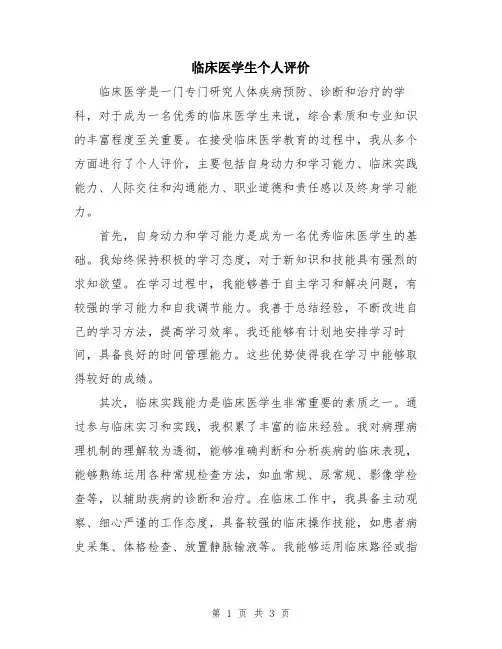 临床医学生个人评价

临床医学是一门专门研究人体疾病预防、诊断和治疗的学科，对于成为一名优秀的临床医学生来说，综合素质和专业知识的丰富程度至关重要。在接受临床医学教育的过程中，我从多个方面进行了个人评价，主要包括自身动力和学习能力、临床实践能力、人际交往和沟通能力、职业道德和责任感以及终身学习能力。

首先，自身动力和学习能力是成为一名优秀临床医学生的基础。我始终保持积极的学习态度，对于新知识和技能具有强烈的求知欲望。在学习过程中，我能够善于自主学习和解决问题，有较强的学习能力和自我调节能力。我善于总结经验，不断改进自己的学习方法，提高学习效率。我还能够有计划地安排学习时间，具备良好的时间管理能力。这些优势使得我在学习中能够取得较好的成绩。

其次，临床实践能力是临床医学生非常重要的素质之一。通过参与临床实习和实践，我积累了丰富的临床经验。我对病理病理机制的理解较为透彻，能够准确判断和分析疾病的临床表现，能够熟练运用各种常规检查方法，如血常规、尿常规、影像学检查等，以辅助疾病的诊断和治疗。在临床工作中，我具备主动观察、细心严谨的工作态度，具备较强的临床操作技能，如患者病史采集、体格检查、放置静脉输液等。我能够运用临床路径或指

第 1 页 共 3 页